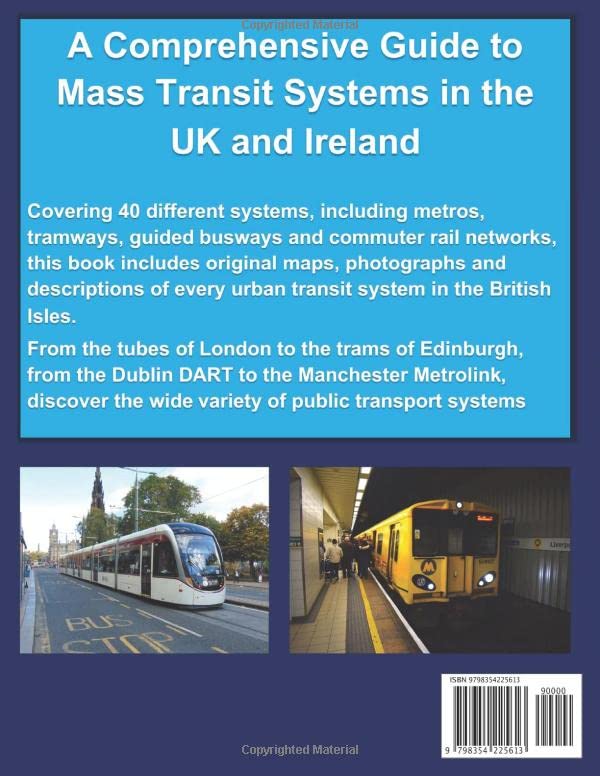 Copyrighted Material

A Comprehensive Guide to Mass Transit Systems in the UK and Ireland

Covering 40 different systems, including metros, tramways, guided busways and commuter rail networks, this book includes original maps, photographs and descriptions of every urban transit system in the British Isles.

From the tubes of London to the trams of Edinburgh, from the Dublin DART to the Manchester Metrolink, discover the wide variety of public transport systems

BUS STOP

M

Liverp

ISBN 9798354225613

90000

9 798354 225613

Copyrighted Material